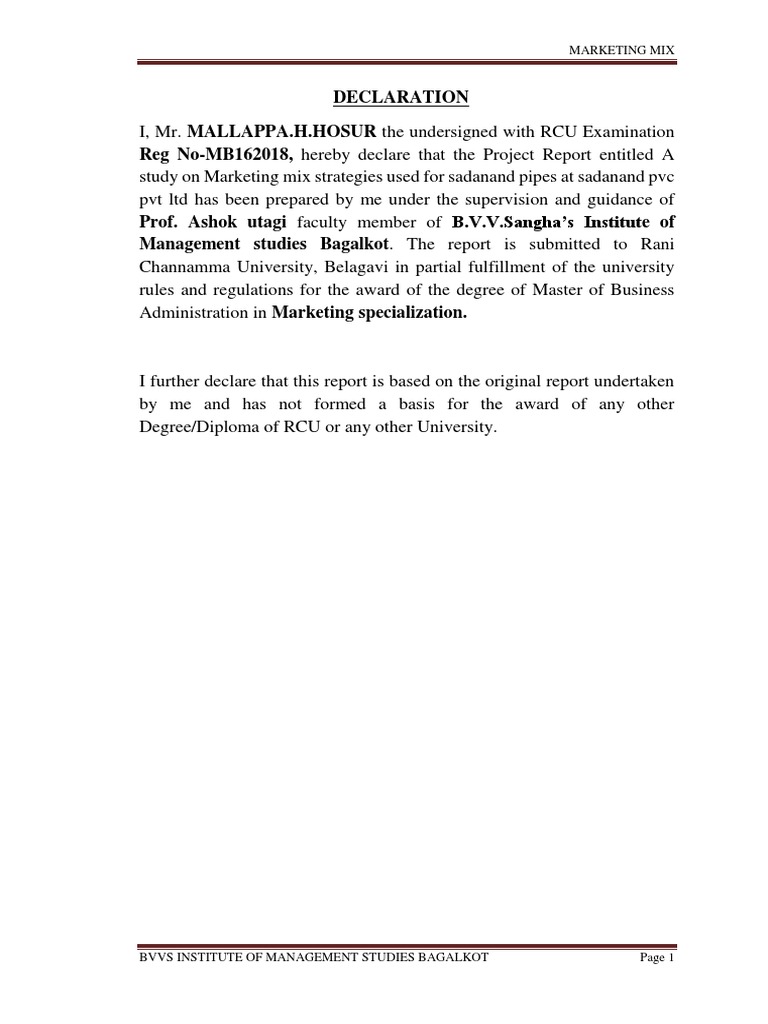 MARKETING MIX

DECLARATION

I, Mr. MALLAPPA.H.HOSUR the undersigned with RCU Examination Reg No-MB162018, hereby declare that the Project Report entitled A study on Marketing mix strategies used for sadanand pipes at sadanand pvc pvt ltd has been prepared by me under the supervision and guidance of Prof. Ashok utagi faculty member of B.V.V.Sangha's Institute of Management studies Bagalkot. The report is submitted to Rani Channamma University, Belagavi in partial fulfillment of the university rules and regulations for the award of the degree of Master of Business Administration in Marketing specialization.

I further declare that this report is based on the original report undertaken by me and has not formed a basis for the award of any other Degree/Diploma of RCU or any other University.

BVVS INSTITUTE OF MANAGEMENT STUDIES BAGALKOT Page 1